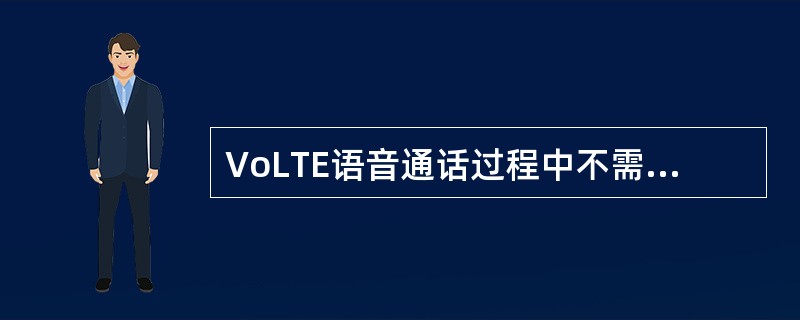 VoLTE语音通话过程中不需...